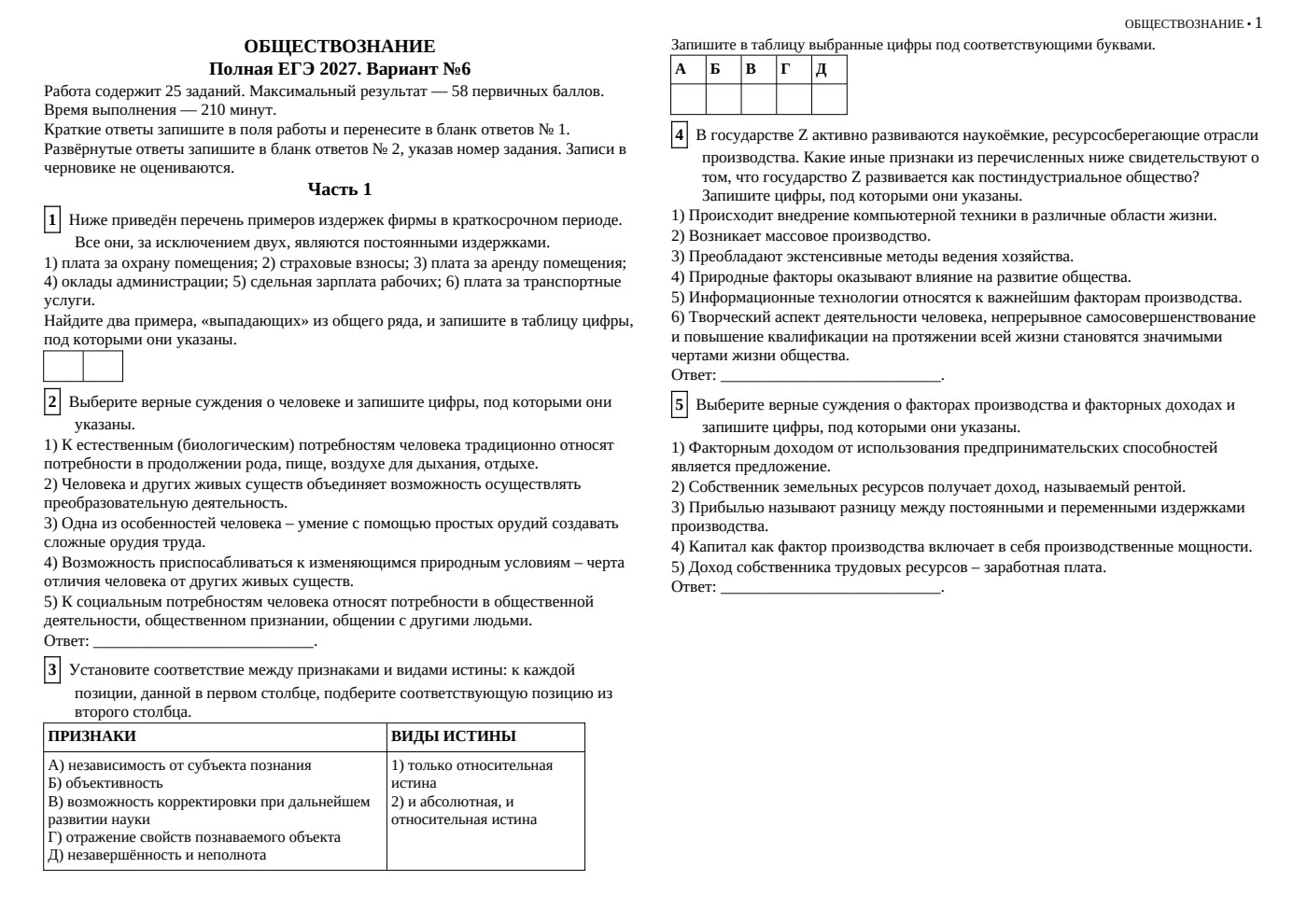 ОБЩЕСТВОЗНАНИЕ • 1

ОБЩЕСТВОЗНАНИЕ
Полная ЕГЭ 2027. Вариант №6

Работа содержит 25 заданий. Максимальный результат — 58 первичных баллов. Время выполнения — 210 минут.

Краткие ответы запишите в поля работы и перенесите в бланк ответов № 1. Развёрнутые ответы запишите в бланк ответов № 2, указав номер задания. Записи в черновике не оцениваются.

Часть 1

1 Ниже приведён перечень примеров издержек фирмы в краткосрочном периоде. Все они, за исключением двух, являются постоянными издержками.

1) плата за охрану помещения; 2) страховые взносы; 3) плата за аренду помещения; 4) оклады администрации; 5) сдельная зарплата рабочих; 6) плата за транспортные услуги.

Найдите два примера, «выпадающих» из общего ряда, и запишите в таблицу цифры, под которыми они указаны.

2 Выберите верные суждения о человеке и запишите цифры, под которыми они указаны.

1) К естественным (биологическим) потребностям человека традиционно относят потребности в продолжении рода, пище, воздухе для дыхания, отдыхе.
2) Человека и других живых существ объединяет возможность осуществлять преобразовательную деятельность.
3) Одна из особенностей человека – умение с помощью простых орудий создавать сложные орудия труда.
4) Возможность приспосабливаться к изменяющимся природным условиям – черта отличия человека от других живых существ.
5) К социальным потребностям человека относят потребности в общественной деятельности, общественном признании, общении с другими людьми.
Ответ: ____.

3 Установите соответствие между признаками и видами истины: к каждой позиции, данной в первом столбце, подберите соответствующую позицию из второго столбца.

| ПРИЗНАКИ | ВИДЫ ИСТИНЫ |
|---|---|
| А) независимость от субъекта познания Б) объективность В) возможность корректировки при дальнейшем развитии науки Г) отражение свойств познаваемого объекта Д) незавершённость и неполнота | 1) только относительная истина 2) и абсолютная, и относительная истина |

Запишите в таблицу выбранные цифры под соответствующими буквами.

| А | Б | В | Г | Д |
|---|---|---|---|---|
| | | | | |

4 В государстве Z активно развиваются наукоёмкие, ресурсосберегающие отрасли производства. Какие иные признаки из перечисленных ниже свидетельствуют о том, что государство Z развивается как постиндустриальное общество? Запишите цифры, под которыми они указаны.

1) Происходит внедрение компьютерной техники в различные области жизни.
2) Возникает массовое производство.
3) Преобладают экстенсивные методы ведения хозяйства.
4) Природные факторы оказывают влияние на развитие общества.
5) Информационные технологии относятся к важнейшим факторам производства.
6) Творческий аспект деятельности человека, непрерывное самосовершенствование и повышение квалификации на протяжении всей жизни становятся значимыми чертами жизни общества.
Ответ: ____.

5 Выберите верные суждения о факторах производства и факторных доходах и запишите цифры, под которыми они указаны.

1) Факторным доходом от использования предпринимательских способностей является предложение.
2) Собственник земельных ресурсов получает доход, называемый рентой.
3) Прибылью называют разницу между постоянными и переменными издержками производства.
4) Капитал как фактор производства включает в себя производственные мощности.
5) Доход собственника трудовых ресурсов – заработная плата.
Ответ: ____.